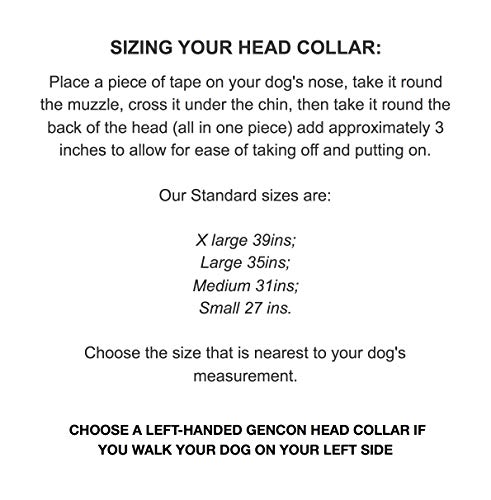 SIZING YOUR HEAD COLLAR:

Place a piece of tape on your dog's nose, take it round the muzzle, cross it under the chin, then take it round the back of the head (all in one piece) add approximately 3 inches to allow for ease of taking off and putting on.

Our Standard sizes are:

X large 39ins;
Large 35ins;
Medium 31ins;
Small 27 ins.

Choose the size that is nearest to your dog's measurement.

CHOOSE A LEFT-HANDED GENCON HEAD COLLAR IF YOU WALK YOUR DOG ON YOUR LEFT SIDE